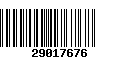 29017676